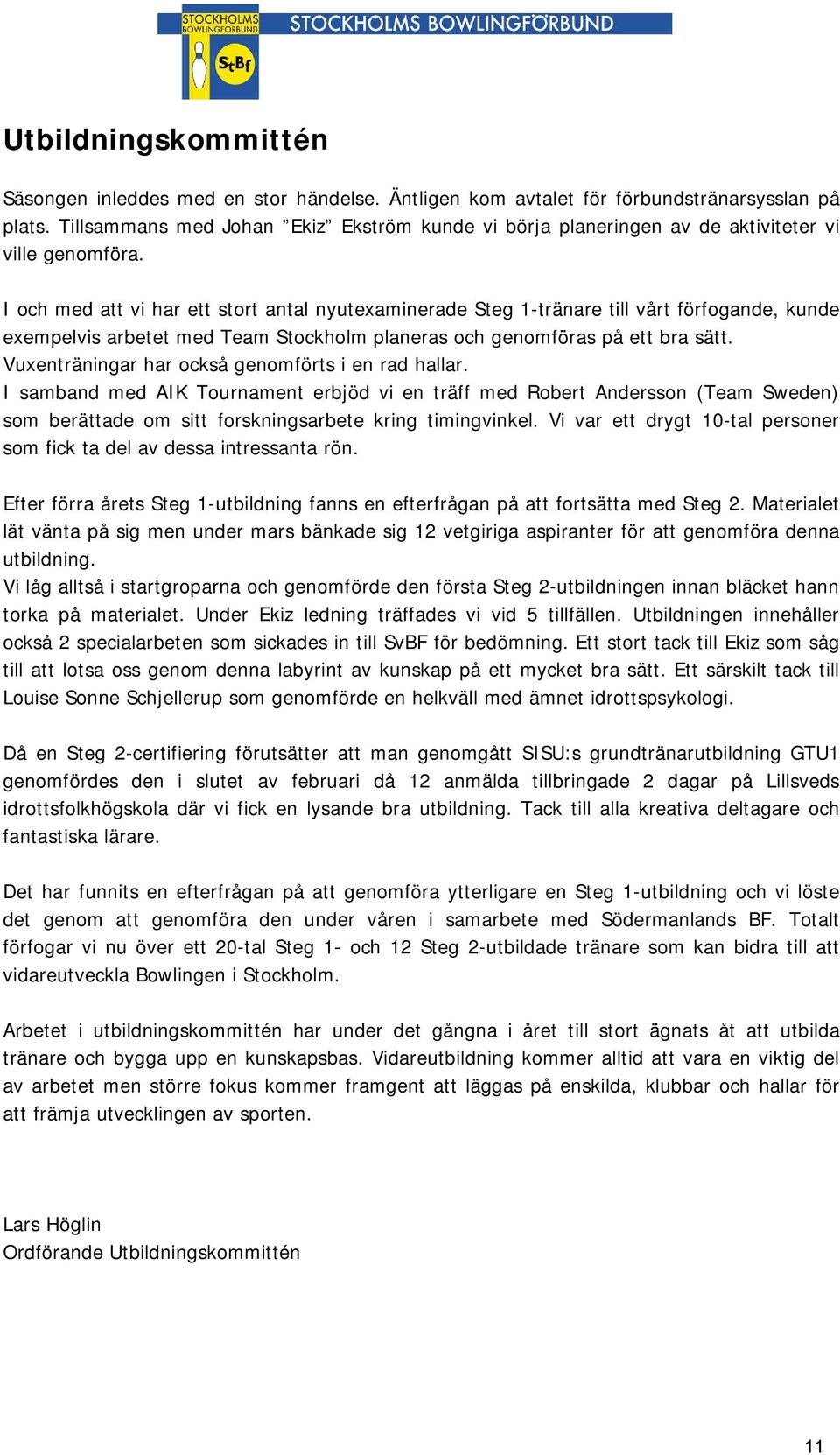 STOCKHOLMS BOWLINGFÖRBUND StBf STOCKHOLMS BOWLINGFÖRBUND

Utbildningskommittén

Säsongen inleddes med en stor händelse. Äntligen kom avtalet för förbundstränarsysslan på plats. Tillsammans med Johan ”Ekiz” Ekström kunde vi börja planeringen av de aktiviteter vi ville genomföra.

I och med att vi har ett stort antal nyutexaminerade Steg 1-tränare till vårt förfogande, kunde exempelvis arbetet med Team Stockholm planeras och genomföras på ett bra sätt. Vuxenträningar har också genomförts i en rad hallar.
I samband med AIK Tournament erbjöd vi en träff med Robert Andersson (Team Sweden) som berättade om sitt forskningsarbete kring timingvinkel. Vi var ett drygt 10-tal personer som fick ta del av dessa intressanta rön.

Efter förra årets Steg 1-utbildning fanns en efterfrågan på att fortsätta med Steg 2. Materialet lät vänta på sig men under mars bänkade sig 12 vetgiriga aspiranter för att genomföra denna utbildning.
Vi låg alltså i startgroparna och genomförde den första Steg 2-utbildningen innan bläcket hann torka på materialet. Under Ekiz ledning träffades vi vid 5 tillfällen. Utbildningen innehåller också 2 specialarbeten som sickades in till SvBF för bedömning. Ett stort tack till Ekiz som såg till att lotsa oss genom denna labyrint av kunskap på ett mycket bra sätt. Ett särskilt tack till Louise Sonne Schjellerup som genomförde en helkväll med ämnet idrottspsykologi.

Då en Steg 2-certifiering förutsätter att man genomgått SISU:s grundtränarutbildning GTU1 genomfördes den i slutet av februari då 12 anmälda tillbringade 2 dagar på Lillsveds idrottsfolkhögskola där vi fick en lysande bra utbildning. Tack till alla kreativa deltagare och fantastiska lärare.

Det har funnits en efterfrågan på att genomföra ytterligare en Steg 1-utbildning och vi löste det genom att genomföra den under våren i samarbete med Södermanlands BF. Totalt förfogar vi nu över ett 20-tal Steg 1- och 12 Steg 2-utbildade tränare som kan bidra till att vidareutveckla Bowlingen i Stockholm.

Arbetet i utbildningskommittén har under det gångna i året till stort ägnats åt att utbilda tränare och bygga upp en kunskapsbas. Vidareutbildning kommer alltid att vara en viktig del av arbetet men större fokus kommer framgent att läggas på enskilda, klubbar och hallar för att främja utvecklingen av sporten.

Lars Höglin
Ordförande Utbildningskommittén

11